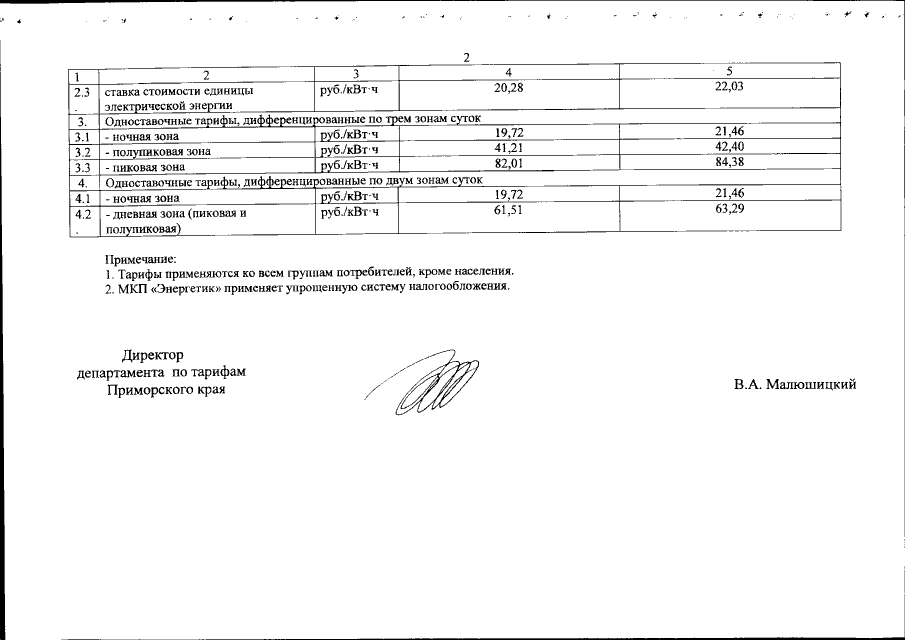 2

| 1 | 2 | 3 | 4 | 5 |
|---|---|---|---|---|
| 2.3. | ставка стоимости единицы электрической энергии | руб./кВт·ч | 20,28 | 22,03 |
| 3. | Одноставочные тарифы, дифференцированные по трем зонам суток | | | |
| 3.1 | - ночная зона | руб./кВт·ч | 19,72 | 21,46 |
| 3.2 | - полупиковая зона | руб./кВт·ч | 41,21 | 42,40 |
| 3.3 | - пиковая зона | руб./кВт·ч | 82,01 | 84,38 |
| 4. | Одноставочные тарифы, дифференцированные по двум зонам суток | | | |
| 4.1 | - ночная зона | руб./кВт·ч | 19,72 | 21,46 |
| 4.2. | - дневная зона (пиковая и полупиковая) | руб./кВт·ч | 61,51 | 63,29 |

Примечание:
1. Тарифы применяются ко всем группам потребителей, кроме населения.
2. МКП «Энергетик» применяет упрощенную систему налогообложения.

Директор
департамента по тарифам
Приморского края

В.А. Малюшицкий